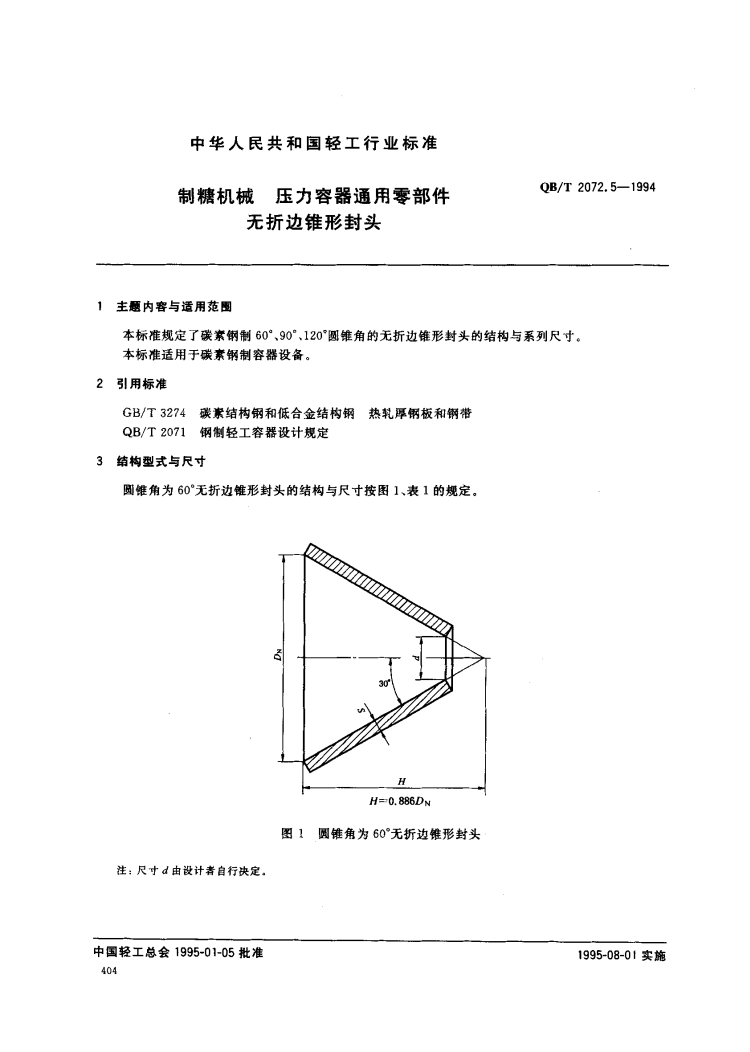 中华人民共和国轻工行业标准

制糖机械 压力容器通用零部件
无折边锥形封头

QB/T 2072.5—1994

1 主题内容与适用范围

本标准规定了碳素钢制60°、90°、120°圆锥角的无折边锥形封头的结构与系列尺寸。
本标准适用于碳素钢制容器设备。

2 引用标准

GB/T 3274 碳素结构钢和低合金结构钢 热轧厚钢板和钢带
QB/T 2071 钢制轻工容器设计规定

3 结构型式与尺寸

圆锥角为60°无折边锥形封头的结构与尺寸按图1、表1的规定。

$D_N$
d
30°
S
H
$H=0.886D_N$

图1 圆锥角为60°无折边锥形封头

注：尺寸d由设计者自行决定。

中国轻工总会1995-01-05批准

1995-08-01实施

404